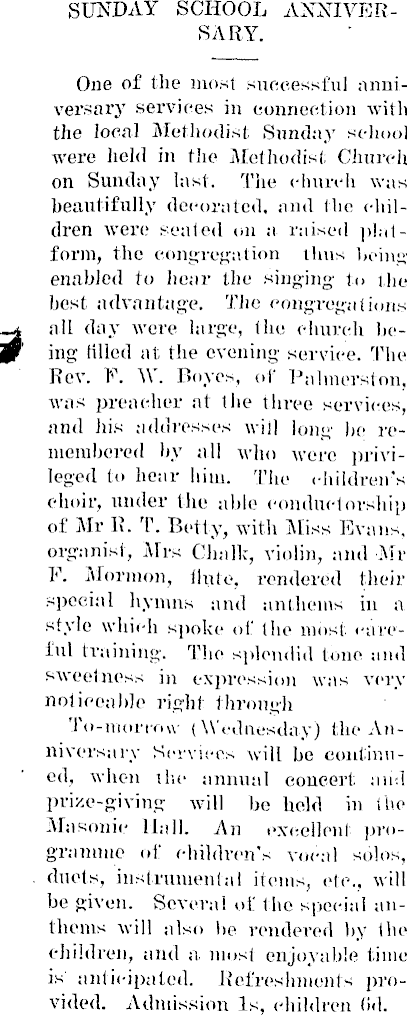 SUNDAY SCHOOL ANNIVERSARY.

One of the most successful anniversary services in connection with the local Methodist Sunday school were held in the Methodist Church on Sunday last. The church was beautifully decorated, and the children were seated on a raised platform, the congregation thus being enabled to hear the singing to the best advantage. The congregations all day were large, the church being filled at the evening service. The Rev. F. W. Boyes, of Palmerston, was preacher at the three services, and his addresses will long be remembered by all who were privileged to hear him. The children's choir, under the able conductorship of Mr R. T. Betty, with Miss Evans, organist, Mrs Chalk, violin, and Mr F. Mormon, flute, rendered their special hymns and anthems in a style which spoke of the most careful training. The splendid tone and sweetness in expression was very noticeable right through

To-morrow (Wednesday) the Anniversary Services will be continued, when the annual concert and prize-giving will be held in the Masonic Hall. An excellent programme of children's vocal solos, duets, instrumental items, etc., will be given. Several of the special anthems will also be rendered by the children, and a most enjoyable time is anticipated. Refreshments provided. Admission 1s, children 6d.